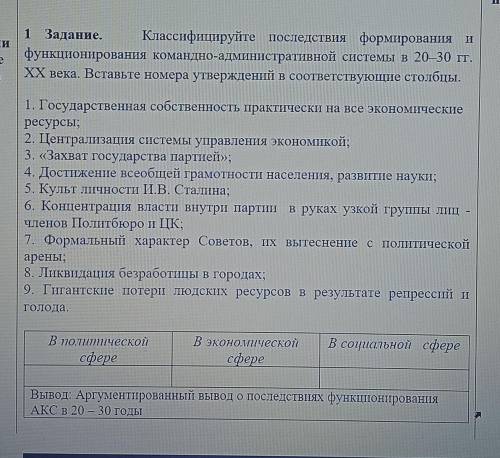 1 Задание. Классифицируйте последствия формирования и функционирования командно-административной системы в 20–30 гг. XX века. Вставьте номера утверждений в соответствующие столбцы.

1. Государственная собственность практически на все экономические ресурсы;
2. Централизация системы управления экономикой;
3. «Захват государства партией»;
4. Достижение всеобщей грамотности населения, развитие науки;
5. Культ личности И.В. Сталина;
6. Концентрация власти внутри партии в руках узкой группы лиц - членов Политбюро и ЦК;
7. Формальный характер Советов, их вытеснение с политической арены;
8. Ликвидация безработицы в городах;
9. Гигантские потери людских ресурсов в результате репрессий и голода.

| В политической сфере | В экономической сфере | В социальной сфере |
|---|---|---|
| | | |
| Вывод: Аргументированный вывод о последствиях функционирования АКС в 20 – 30 годы | | |